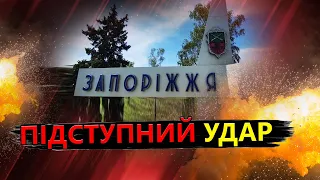 ЗАПОРІЖЖЯ

ПІДСТУПНИЙ УДАР